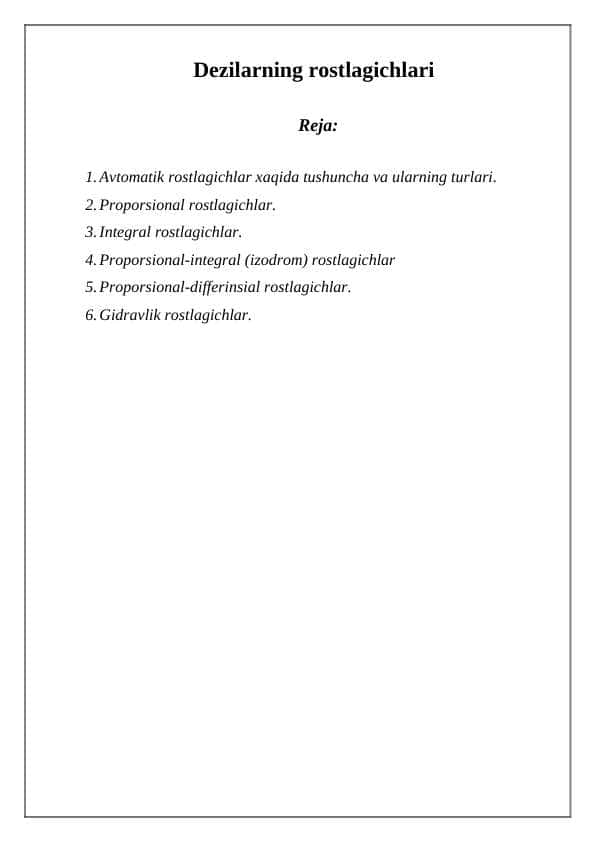 Dezilarning rostlagichlari

Reja:

1. Avtomatik rostlagichlar xaqida tushuncha va ularning turlari.
2. Proporsional rostlagichlar.
3. Integral rostlagichlar.
4. Proporsional-integral (izodrom) rostlagichlar
5. Proporsional-differinsial rostlagichlar.
6. Gidravlik rostlagichlar.